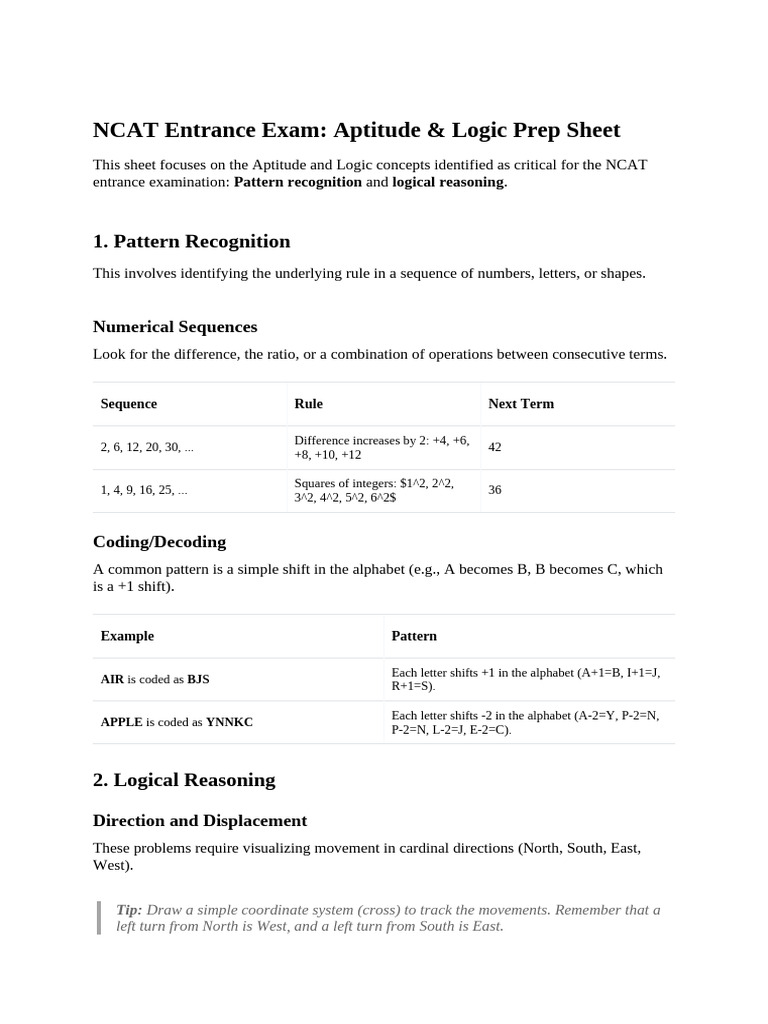 NCAT Entrance Exam: Aptitude & Logic Prep Sheet

This sheet focuses on the Aptitude and Logic concepts identified as critical for the NCAT entrance examination: Pattern recognition and logical reasoning.

1. Pattern Recognition

This involves identifying the underlying rule in a sequence of numbers, letters, or shapes.

Numerical Sequences

Look for the difference, the ratio, or a combination of operations between consecutive terms.

| Sequence | Rule | Next Term |
|---|---|---|
| 2, 6, 12, 20, 30, ... | Difference increases by 2: +4, +6, +8, +10, +12 | 42 |
| 1, 4, 9, 16, 25, ... | Squares of integers: $1^2, 2^2, 3^2, 4^2, 5^2, 6^2$ | 36 |

Coding/Decoding

A common pattern is a simple shift in the alphabet (e.g., A becomes B, B becomes C, which is a +1 shift).

| Example | Pattern |
|---|---|
| AIR is coded as BJS | Each letter shifts +1 in the alphabet (A+1=B, I+1=J, R+1=S). |
| APPLE is coded as YNNKC | Each letter shifts -2 in the alphabet (A-2=Y, P-2=N, P-2=N, L-2=J, E-2=C). |

2. Logical Reasoning

Direction and Displacement

These problems require visualizing movement in cardinal directions (North, South, East, West).

Tip: Draw a simple coordinate system (cross) to track the movements. Remember that a left turn from North is West, and a left turn from South is East.